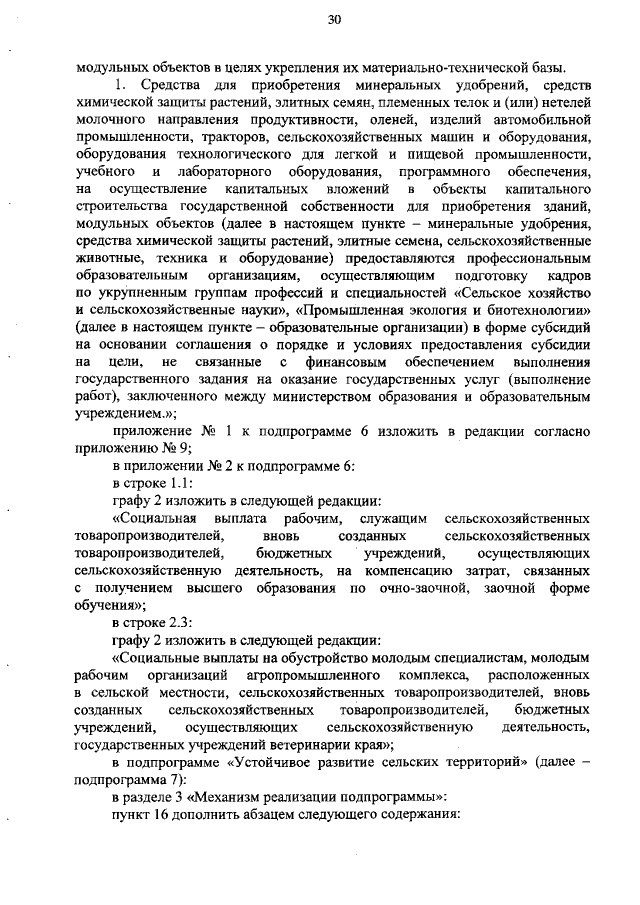 30

модульных объектов в целях укрепления их материально-технической базы.

1. Средства для приобретения минеральных удобрений, средств химической защиты растений, элитных семян, племенных телок и (или) нетелей молочного направления продуктивности, оленей, изделий автомобильной промышленности, тракторов, сельскохозяйственных машин и оборудования, оборудования технологического для легкой и пищевой промышленности, учебного и лабораторного оборудования, программного обеспечения, на осуществление капитальных вложений в объекты капитального строительства государственной собственности для приобретения зданий, модульных объектов (далее в настоящем пункте – минеральные удобрения, средства химической защиты растений, элитные семена, сельскохозяйственные животные, техника и оборудование) предоставляются профессиональным образовательным организациям, осуществляющим подготовку кадров по укрупненным группам профессий и специальностей «Сельское хозяйство и сельскохозяйственные науки», «Промышленная экология и биотехнологии» (далее в настоящем пункте – образовательные организации) в форме субсидий на основании соглашения о порядке и условиях предоставления субсидии на цели, не связанные с финансовым обеспечением выполнения государственного задания на оказание государственных услуг (выполнение работ), заключенного между министерством образования и образовательным учреждением.»;

приложение № 1 к подпрограмме 6 изложить в редакции согласно приложению № 9;

в приложении № 2 к подпрограмме 6:

в строке 1.1:

графу 2 изложить в следующей редакции:

«Социальная выплата рабочим, служащим сельскохозяйственных товаропроизводителей, вновь созданных сельскохозяйственных товаропроизводителей, бюджетных учреждений, осуществляющих сельскохозяйственную деятельность, на компенсацию затрат, связанных с получением высшего образования по очно-заочной, заочной форме обучения»;

в строке 2.3:

графу 2 изложить в следующей редакции:

«Социальные выплаты на обустройство молодым специалистам, молодым рабочим организаций агропромышленного комплекса, расположенных в сельской местности, сельскохозяйственных товаропроизводителей, вновь созданных сельскохозяйственных товаропроизводителей, бюджетных учреждений, осуществляющих сельскохозяйственную деятельность, государственных учреждений ветеринарии края»;

в подпрограмме «Устойчивое развитие сельских территорий» (далее – подпрограмма 7):

в разделе 3 «Механизм реализации подпрограммы»:

пункт 16 дополнить абзацем следующего содержания: